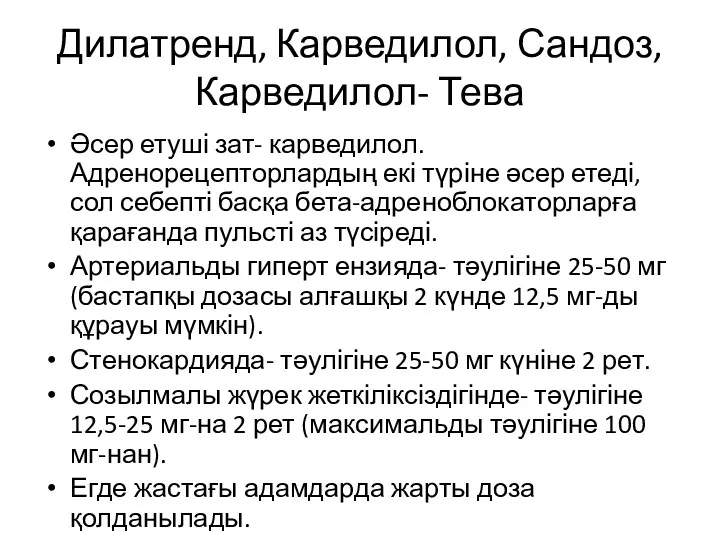 Дилатренд, Карведилол, Сандоз, Карведилол- Тева

• Әсер етуші зат- карведилол. Адренорецепторлардың екі түріне әсер етеді, сол себепті басқа бета-адреноблокаторларға қарағанда пульсті аз түсіреді.
• Артериальды гиперт ензияда- тәулігіне 25-50 мг (бастапқы дозасы алғашқы 2 күнде 12,5 мг-ды құрауы мүмкін).
• Стенокардияда- тәулігіне 25-50 мг күніне 2 рет.
• Созылмалы жүрек жеткіліксіздігінде- тәулігіне 12,5-25 мг-на 2 рет (максимальды тәулігіне 100 мг-нан).
• Егде жастағы адамдарда жарты доза қолданылады.